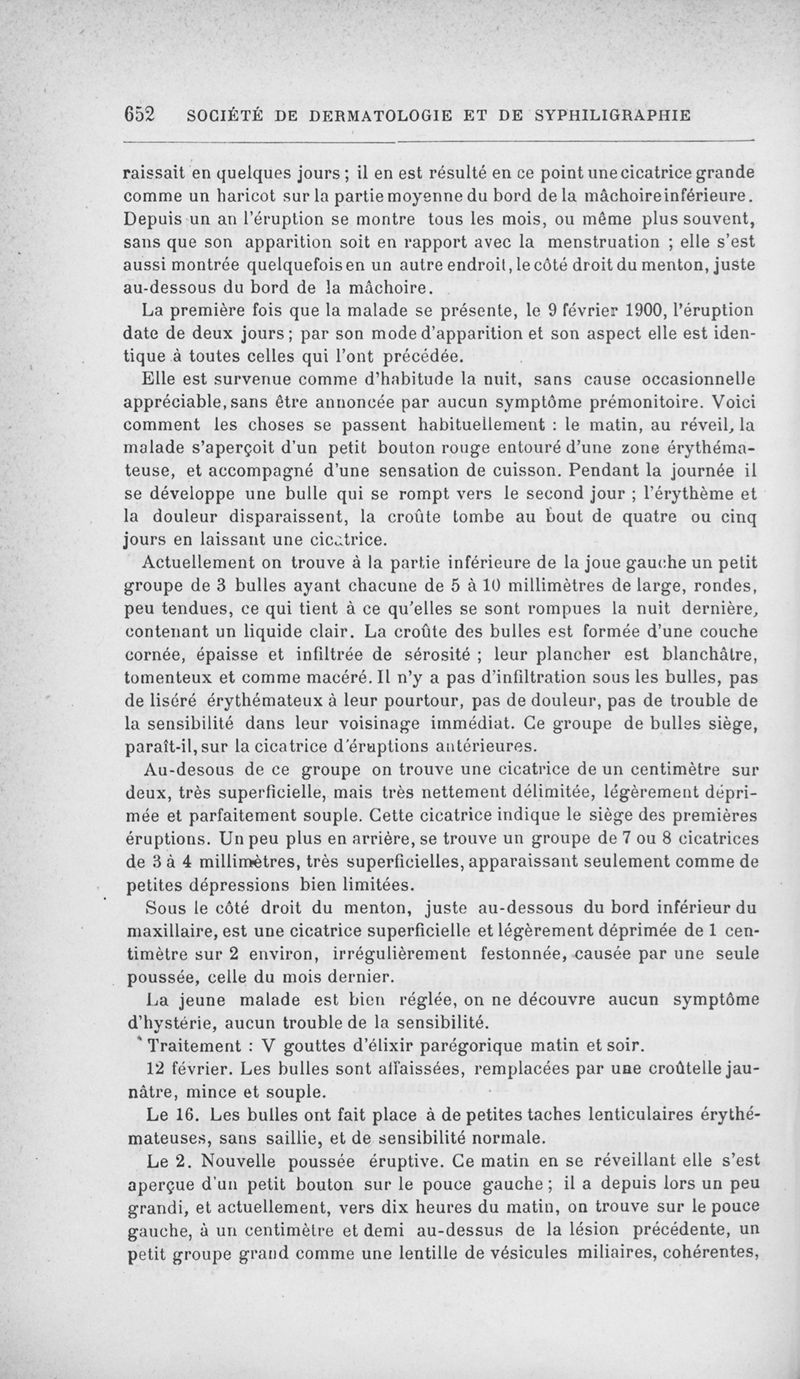 652 SOCIÉTÉ DE DERMATOLOGIE ET DE SYPHILIGRAPHIE

raissait en quelques jours ; il en est résulté en ce point une cicatrice grande comme un haricot sur la partie moyenne du bord de la mâchoire inférieure. Depuis un an l'éruption se montre tous les mois, ou même plus souvent, sans que son apparition soit en rapport avec la menstruation ; elle s'est aussi montrée quelquefois en un autre endroit, le côté droit du menton, juste au-dessous du bord de la mâchoire.

La première fois que la malade se présente, le 9 février 1900, l'éruption date de deux jours ; par son mode d'apparition et son aspect elle est identique à toutes celles qui l'ont précédée.

Elle est survenue comme d'habitude la nuit, sans cause occasionnelle appréciable, sans être annoncée par aucun symptôme prémonitoire. Voici comment les choses se passent habituellement : le matin, au réveil, la malade s'aperçoit d'un petit bouton rouge entouré d'une zone érythémateuse, et accompagné d'une sensation de cuisson. Pendant la journée il se développe une bulle qui se rompt vers le second jour ; l'érythème et la douleur disparaissent, la croûte tombe au bout de quatre ou cinq jours en laissant une cicatrice.

Actuellement on trouve à la partie inférieure de la joue gauche un petit groupe de 3 bulles ayant chacune de 5 à 10 millimètres de large, rondes, peu tendues, ce qui tient à ce qu'elles se sont rompues la nuit dernière, contenant un liquide clair. La croûte des bulles est formée d'une couche cornée, épaisse et infiltrée de sérosité ; leur plancher est blanchâtre, tomenteux et comme macéré. Il n'y a pas d'infiltration sous les bulles, pas de liséré érythémateux à leur pourtour, pas de douleur, pas de trouble de la sensibilité dans leur voisinage immédiat. Ce groupe de bulles siège, paraît-il, sur la cicatrice d'éruptions antérieures.

Au-desous de ce groupe on trouve une cicatrice de un centimètre sur deux, très superficielle, mais très nettement délimitée, légèrement déprimée et parfaitement souple. Cette cicatrice indique le siège des premières éruptions. Un peu plus en arrière, se trouve un groupe de 7 ou 8 cicatrices de 3 à 4 millimètres, très superficielles, apparaissant seulement comme de petites dépressions bien limitées.

Sous le côté droit du menton, juste au-dessous du bord inférieur du maxillaire, est une cicatrice superficielle et légèrement déprimée de 1 centimètre sur 2 environ, irrégulièrement festonnée, causée par une seule poussée, celle du mois dernier.

La jeune malade est bien réglée, on ne découvre aucun symptôme d'hystérie, aucun trouble de la sensibilité.

Traitement : V gouttes d'élixir parégorique matin et soir.

12 février. Les bulles sont affaissées, remplacées par une croûtelle jaunâtre, mince et souple.

Le 16. Les bulles ont fait place à de petites taches lenticulaires érythémateuses, sans saillie, et de sensibilité normale.

Le 2. Nouvelle poussée éruptive. Ce matin en se réveillant elle s'est aperçue d'un petit bouton sur le pouce gauche ; il a depuis lors un peu grandi, et actuellement, vers dix heures du matin, on trouve sur le pouce gauche, à un centimètre et demi au-dessus de la lésion précédente, un petit groupe grand comme une lentille de vésicules miliaires, cohérentes,